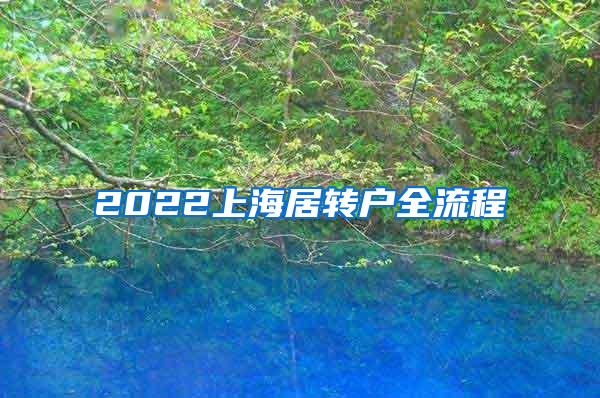 2022上海居转户全流程